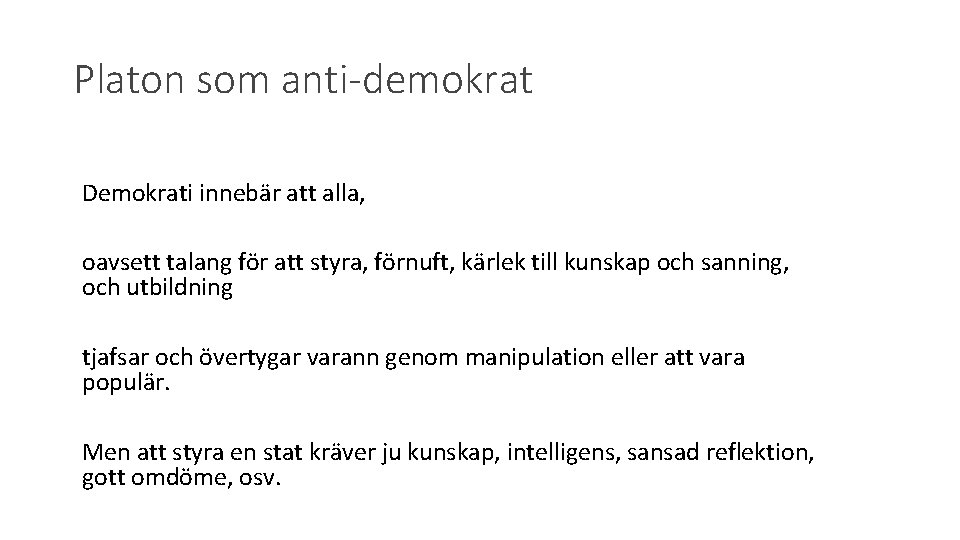 Platon som anti-demokrat

Demokrati innebär att alla,

oavsett talang för att styra, förnuft, kärlek till kunskap och sanning, och utbildning

tjafsar och övertygar varann genom manipulation eller att vara populär.

Men att styra en stat kräver ju kunskap, intelligens, sansad reflektion, gott omdöme, osv.